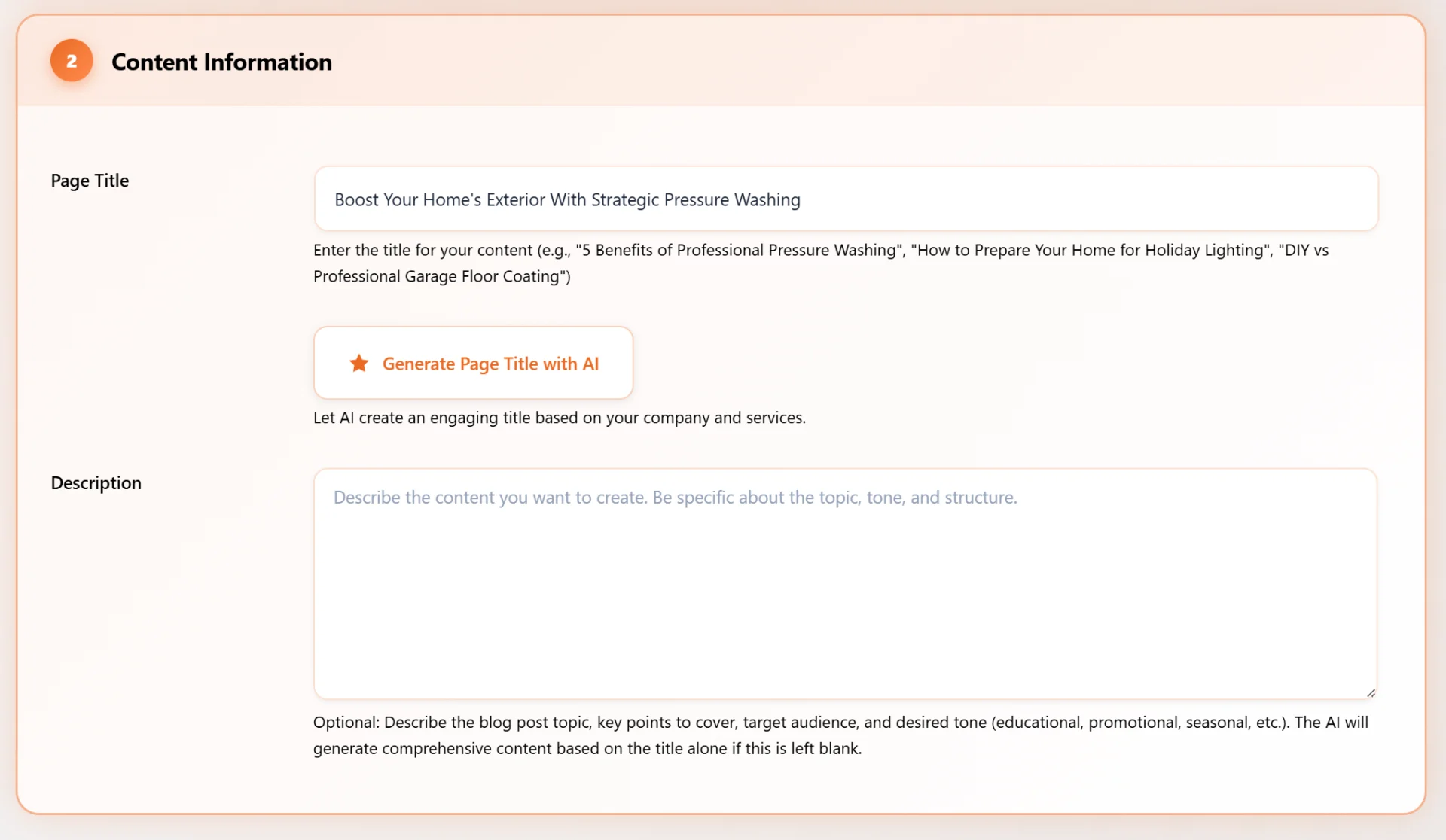 2 Content Information

Page Title

Boost Your Home's Exterior With Strategic Pressure Washing

Enter the title for your content (e.g., "5 Benefits of Professional Pressure Washing", "How to Prepare Your Home for Holiday Lighting", "DIY vs Professional Garage Floor Coating")

Generate Page Title with AI

Let AI create an engaging title based on your company and services.

Description

Describe the content you want to create. Be specific about the topic, tone, and structure.

Optional: Describe the blog post topic, key points to cover, target audience, and desired tone (educational, promotional, seasonal, etc.). The AI will generate comprehensive content based on the title alone if this is left blank.